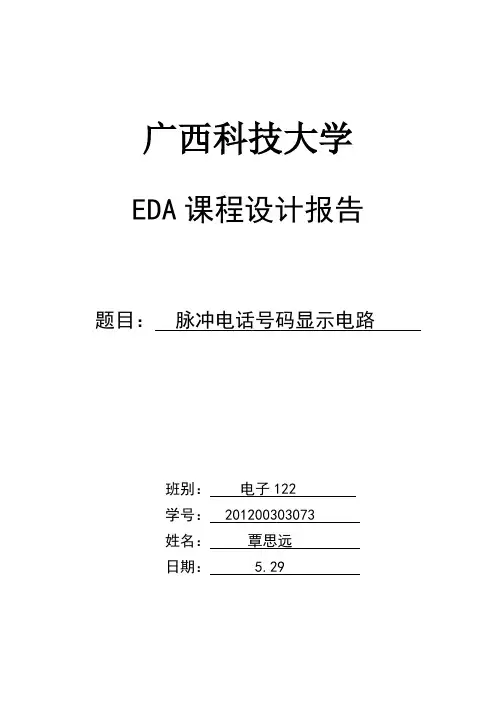 广西科技大学

EDA 课程设计报告

题目： 脉冲电话号码显示电路

班别： 电子 122

学号： 201200303073

姓名： 覃思远

日期： 5.29